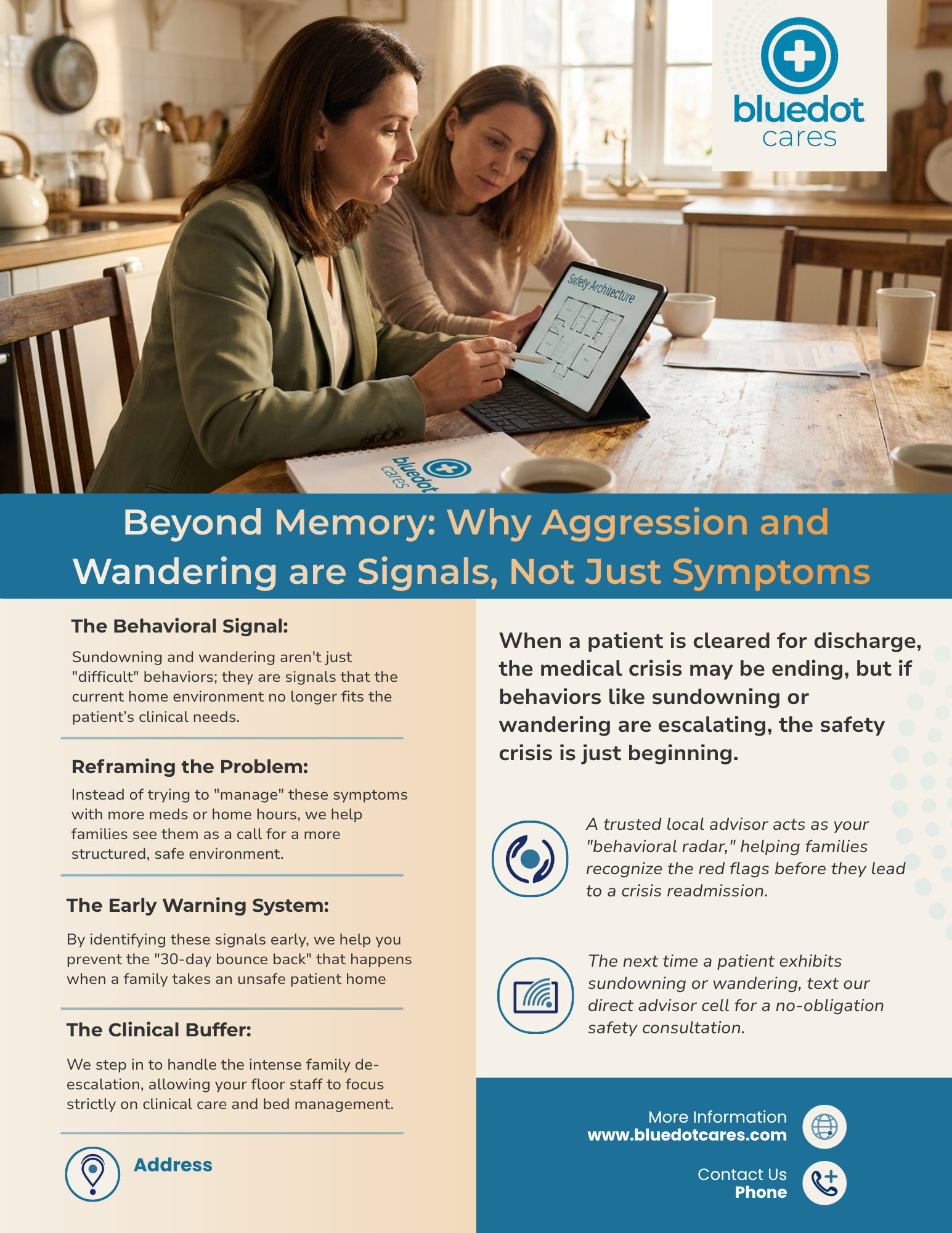 bluedot cares

Safety Architecture

bluedot cares

Beyond Memory: Why Aggression and Wandering are Signals, Not Just Symptoms

The Behavioral Signal:

Sundowning and wandering aren't just "difficult" behaviors; they are signals that the current home environment no longer fits the patient's clinical needs.

Reframing the Problem:

Instead of trying to "manage" these symptoms with more meds or home hours, we help families see them as a call for a more structured, safe environment.

The Early Warning System:

By identifying these signals early, we help you prevent the "30-day bounce back" that happens when a family takes an unsafe patient home

The Clinical Buffer:

We step in to handle the intense family de-escalation, allowing your floor staff to focus strictly on clinical care and bed management.

Address

When a patient is cleared for discharge, the medical crisis may be ending, but if behaviors like sundowning or wandering are escalating, the safety crisis is just beginning.

A trusted local advisor acts as your "behavioral radar," helping families recognize the red flags before they lead to a crisis readmission.

The next time a patient exhibits sundowning or wandering, text our direct advisor cell for a no-obligation safety consultation.

More Information
www.bluedotcares.com

Contact Us
Phone